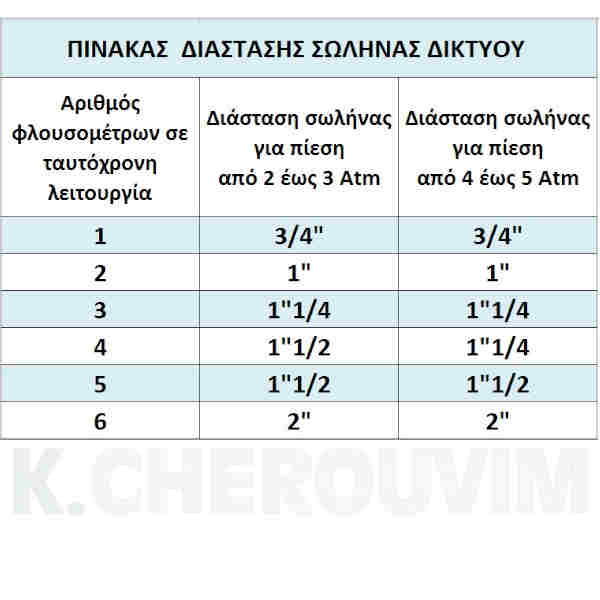 ΠΙΝΑΚΑΣ ΔΙΑΣΤΑΣΗΣ ΣΩΛΗΝΑΣ ΔΙΚΤΥΟΥ

| Αριθμός φλουσομέτρων σε ταυτόχρονη λειτουργία | Διάσταση σωλήνας για πίεση από 2 έως 3 Atm | Διάσταση σωλήνας για πίεση από 4 έως 5 Atm |
|---|---|---|
| 1 | 3/4" | 3/4" |
| 2 | 1" | 1" |
| 3 | 1"1/4 | 1"1/4 |
| 4 | 1"1/2 | 1"1/4 |
| 5 | 1"1/2 | 1"1/2 |
| 6 | 2" | 2" |

K.CHEROUVIM